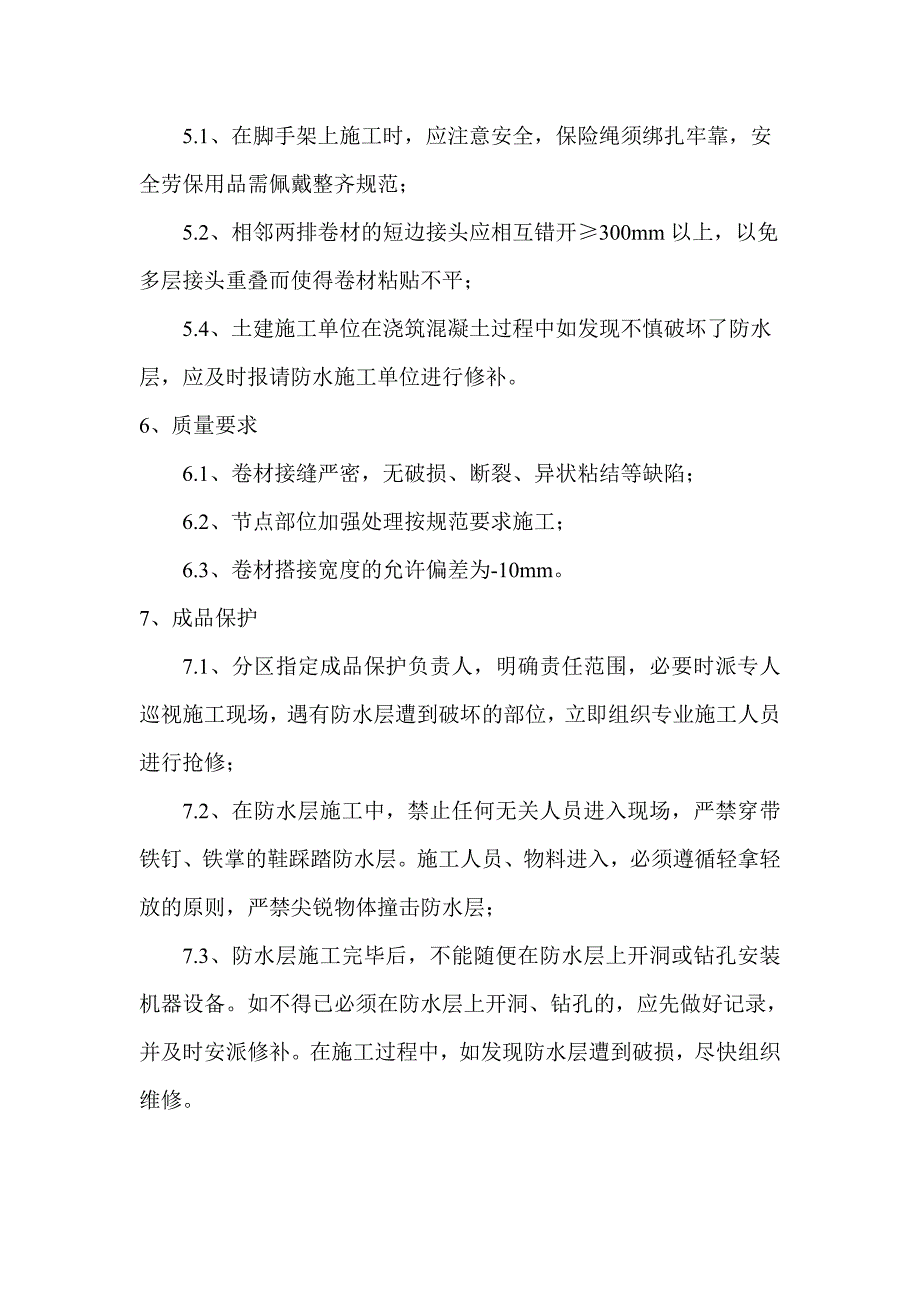 5.1、在脚手架上施工时，应注意安全，保险绳须绑扎牢靠，安全劳保用品需佩戴整齐规范；

5.2、相邻两排卷材的短边接头应相互错开≥300mm 以上，以免多层接头重叠而使得卷材粘贴不平；

5.4、土建施工单位在浇筑混凝土过程中如发现不慎破坏了防水层，应及时报请防水施工单位进行修补。

6、质量要求

6.1、卷材接缝严密，无破损、断裂、异状粘结等缺陷；

6.2、节点部位加强处理按规范要求施工；

6.3、卷材搭接宽度的允许偏差为-10mm。

7、成品保护

7.1、分区指定成品保护负责人，明确责任范围，必要时派专人巡视施工现场，遇有防水层遭到破坏的部位，立即组织专业施工人员进行抢修；

7.2、在防水层施工中，禁止任何无关人员进入现场，严禁穿带铁钉、铁掌的鞋踩踏防水层。施工人员、物料进入，必须遵循轻拿轻放的原则，严禁尖锐物体撞击防水层；

7.3、防水层施工完毕后，不能随便在防水层上开洞或钻孔安装机器设备。如不得已必须在防水层上开洞、钻孔的，应先做好记录，并及时安派修补。在施工过程中，如发现防水层遭到破损，尽快组织维修。